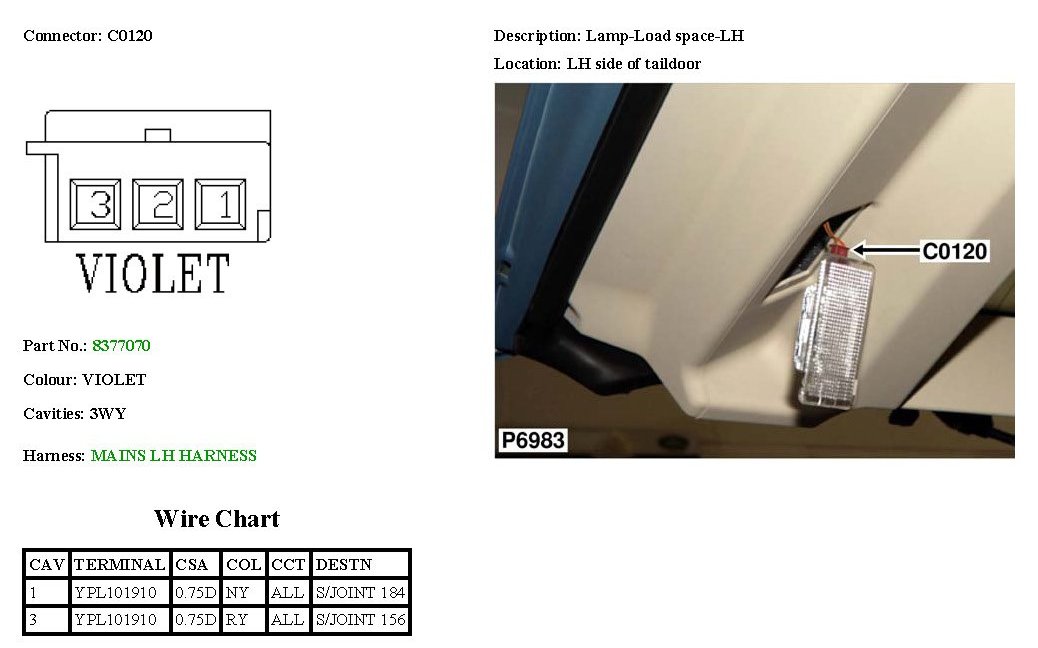 Connector: C0120

3 2 1

VIOLET

Part No.: 8377070

Colour: VIOLET

Cavities: 3WY

Harness: MAINS LH HARNESS

Wire Chart

| CAV | TERMINAL | CSA | COL | CCT | DESTN |
|---|---|---|---|---|---|
| 1 | YPL101910 | 0.75D | NY | ALL | S/JOINT 184 |
| 3 | YPL101910 | 0.75D | RY | ALL | S/JOINT 156 |

Description: Lamp-Load space-LH

Location: LH side of taildoor

C0120

P6983